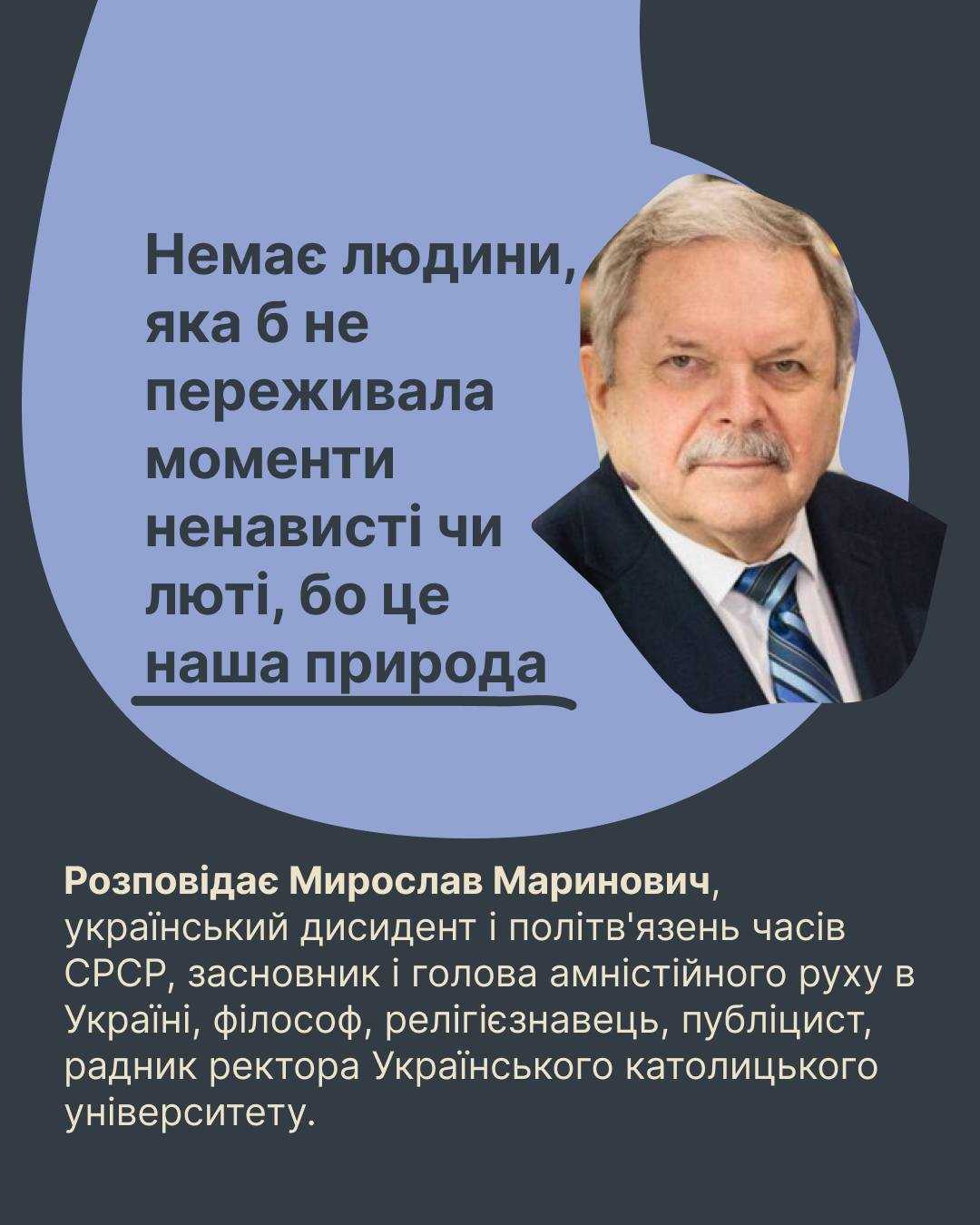 Немає людини, яка б не переживала моменти ненависті чи люті, бо це наша природа

Розповідає Мирослав Маринович, український дисидент і політв'язень часів СРСР, засновник і голова амністійного руху в Україні, філософ, релігієзнавець, публіцист, радник ректора Українського католицького університету.